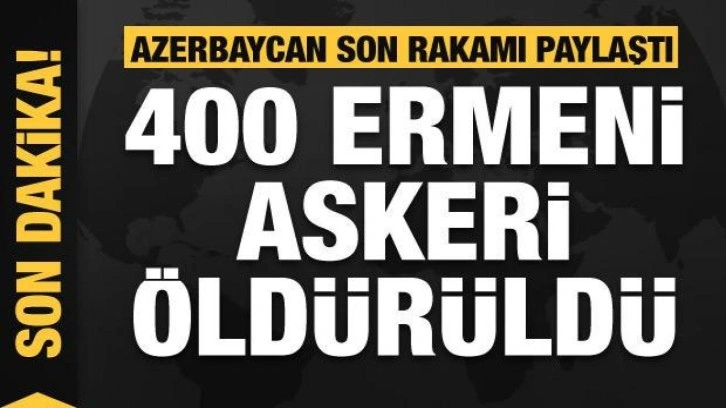 SON DAKİKA!

AZERBAYCAN SON RAKAMI PAYLAŞTI

400 ERMENİ ASKERİ ÖLDÜRÜLDÜ